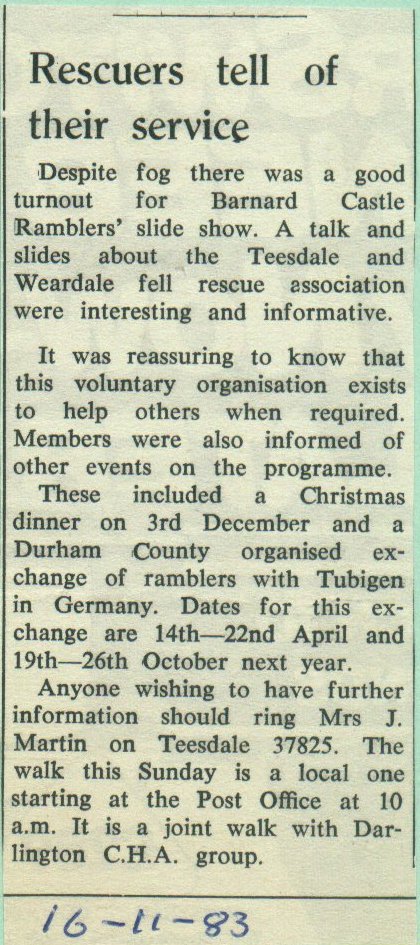 Rescuers tell of their service

Despite fog there was a good turnout for Barnard Castle Ramblers' slide show. A talk and slides about the Teesdale and Weardale fell rescue association were interesting and informative.

It was reassuring to know that this voluntary organisation exists to help others when required. Members were also informed of other events on the programme.

These included a Christmas dinner on 3rd December and a Durham County organised exchange of ramblers with Tubigen in Germany. Dates for this exchange are 14th—22nd April and 19th—26th October next year.

Anyone wishing to have further information should ring Mrs J. Martin on Teesdale 37825. The walk this Sunday is a local one starting at the Post Office at 10 a.m. It is a joint walk with Darlington C.H.A. group.

16-11-83